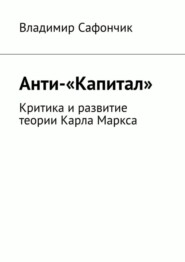 Владимир Сафончик

Анти-«Капитал»

Критика и развитие теории Карла Маркса